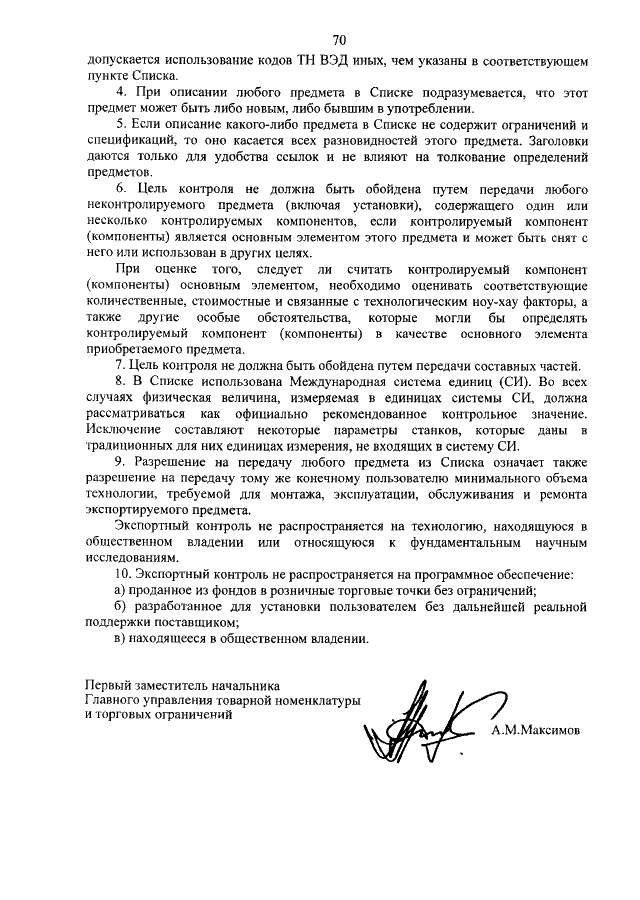 70

допускается использование кодов ТН ВЭД иных, чем указаны в соответствующем пункте Списка.

4. При описании любого предмета в Списке подразумевается, что этот предмет может быть либо новым, либо бывшим в употреблении.

5. Если описание какого-либо предмета в Списке не содержит ограничений и спецификаций, то оно касается всех разновидностей этого предмета. Заголовки даются только для удобства ссылок и не влияют на толкование определений предметов.

6. Цель контроля не должна быть обойдена путем передачи любого неконтролируемого предмета (включая установки), содержащего один или несколько контролируемых компонентов, если контролируемый компонент (компоненты) является основным элементом этого предмета и может быть снят с него или использован в других целях.

При оценке того, следует ли считать контролируемый компонент (компоненты) основным элементом, необходимо оценивать соответствующие количественные, стоимостные и связанные с технологическим ноу-хау факторы, а также другие особые обстоятельства, которые могли бы определять контролируемый компонент (компоненты) в качестве основного элемента приобретаемого предмета.

7. Цель контроля не должна быть обойдена путем передачи составных частей.

8. В Списке использована Международная система единиц (СИ). Во всех случаях физическая величина, измеряемая в единицах системы СИ, должна рассматриваться как официально рекомендованное контрольное значение. Исключение составляют некоторые параметры станков, которые даны в традиционных для них единицах измерения, не входящих в систему СИ.

9. Разрешение на передачу любого предмета из Списка означает также разрешение на передачу тому же конечному пользователю минимального объема технологии, требуемой для монтажа, эксплуатации, обслуживания и ремонта экспортируемого предмета.

Экспортный контроль не распространяется на технологию, находящуюся в общественном владении или относящуюся к фундаментальным научным исследованиям.

10. Экспортный контроль не распространяется на программное обеспечение:

а) проданное из фондов в розничные торговые точки без ограничений;

б) разработанное для установки пользователем без дальнейшей реальной поддержки поставщиком;

в) находящееся в общественном владении.

Первый заместитель начальника
Главного управления товарной номенклатуры
и торговых ограничений

А.М.Максимов